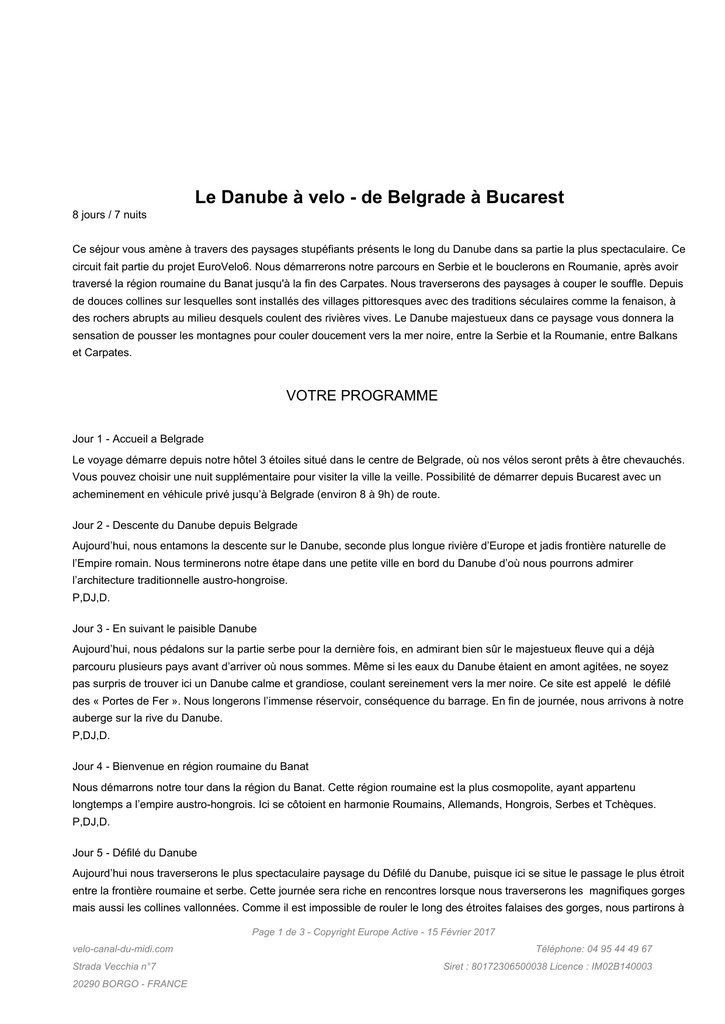 Le Danube à velo - de Belgrade à Bucarest

8 jours / 7 nuits

Ce séjour vous amène à travers des paysages stupéfiants présents le long du Danube dans sa partie la plus spectaculaire. Ce circuit fait partie du projet EuroVelo6. Nous démarrerons notre parcours en Serbie et le bouclerons en Roumanie, après avoir traversé la région roumaine du Banat jusqu'à la fin des Carpates. Nous traverserons des paysages à couper le souffle. Depuis de douces collines sur lesquelles sont installés des villages pittoresques avec des traditions séculaires comme la fenaison, à des rochers abrupts au milieu desquels coulent des rivières vives. Le Danube majestueux dans ce paysage vous donnera la sensation de pousser les montagnes pour couler doucement vers la mer noire, entre la Serbie et la Roumanie, entre Balkans et Carpates.

VOTRE PROGRAMME

Jour 1 - Accueil a Belgrade

Le voyage démarre depuis notre hôtel 3 étoiles situé dans le centre de Belgrade, où nos vélos seront prêts à être chevauchés. Vous pouvez choisir une nuit supplémentaire pour visiter la ville la veille. Possibilité de démarrer depuis Bucarest avec un acheminement en véhicule privé jusqu'à Belgrade (environ 8 à 9h) de route.

Jour 2 - Descente du Danube depuis Belgrade

Aujourd'hui, nous entamons la descente sur le Danube, seconde plus longue rivière d'Europe et jadis frontière naturelle de l'Empire romain. Nous terminerons notre étape dans une petite ville en bord du Danube d'où nous pourrons admirer l'architecture traditionnelle austro-hongroise.
P,DJ,D.

Jour 3 - En suivant le paisible Danube

Aujourd'hui, nous pédalons sur la partie serbe pour la dernière fois, en admirant bien sûr le majestueux fleuve qui a déjà parcouru plusieurs pays avant d'arriver où nous sommes. Même si les eaux du Danube étaient en amont agitées, ne soyez pas surpris de trouver ici un Danube calme et grandiose, coulant sereinement vers la mer noire. Ce site est appelé le défilé des « Portes de Fer ». Nous longerons l'immense réservoir, conséquence du barrage. En fin de journée, nous arrivons à notre auberge sur la rive du Danube.
P,DJ,D.

Jour 4 - Bienvenue en région roumaine du Banat

Nous démarrons notre tour dans la région du Banat. Cette région roumaine est la plus cosmopolite, ayant appartenu longtemps a l'empire austro-hongrois. Ici se côtoient en harmonie Roumains, Allemands, Hongrois, Serbes et Tchèques.
P,DJ,D.

Jour 5 - Défilé du Danube

Aujourd'hui nous traverserons le plus spectaculaire paysage du Défilé du Danube, puisque ici se situe le passage le plus étroit entre la frontière roumaine et serbe. Cette journée sera riche en rencontres lorsque nous traverserons les magnifiques gorges mais aussi les collines vallonnées. Comme il est impossible de rouler le long des étroites falaises des gorges, nous partirons à

Page 1 de 3 - Copyright Europe Active - 15 Février 2017

velo-canal-du-midi.com
Strada Vecchia n°7
20290 BORGO - FRANCE

Téléphone: 04 95 44 49 67
Siret : 80172306500038 Licence : IM02B140003